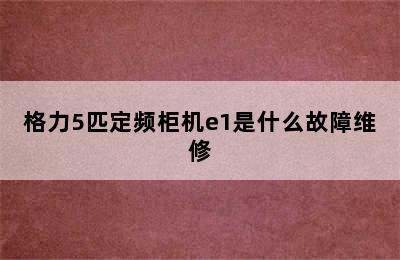 格力5匹定频柜机e1是什么故障维修